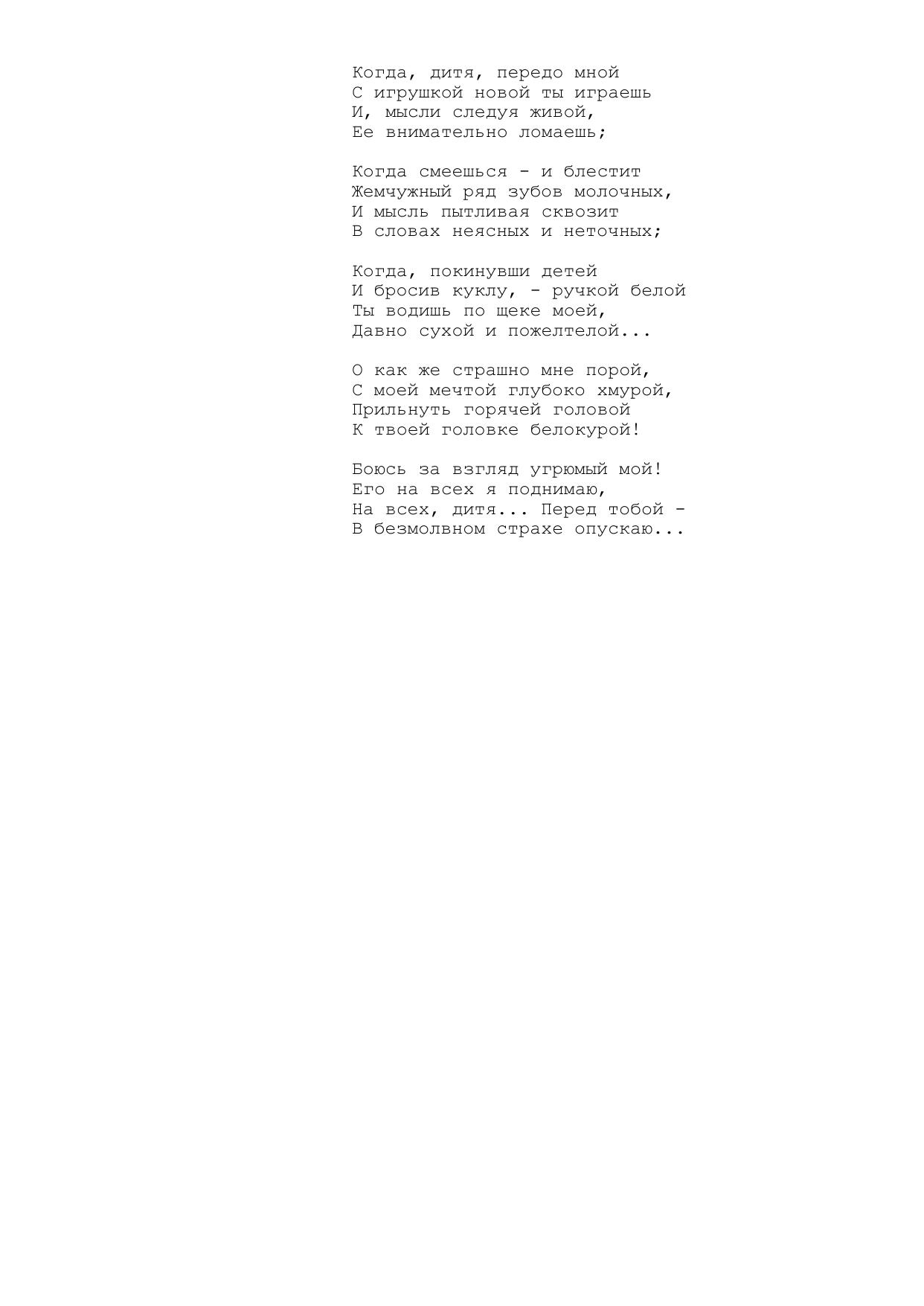 Когда, дитя, передо мной
С игрушкой новой ты играешь
И, мысли следуя живой,
Ее внимательно ломаешь;

Когда смеешься - и блестит
Жемчужный ряд зубов молочных,
И мысль пытливая сквозит
В словах неясных и неточных;

Когда, покинувши детей
И бросив куклу, - ручкой белой
Ты водишь по щеке моей,
Давно сухой и пожелтелой...

О как же страшно мне порой,
С моей мечтой глубоко хмурой,
Прильнуть горячей головой
К твоей головке белокурой!

Боюсь за взгляд угрюмый мой!
Его на всех я поднимаю,
На всех, дитя... Перед тобой -
В безмолвном страхе опускаю...